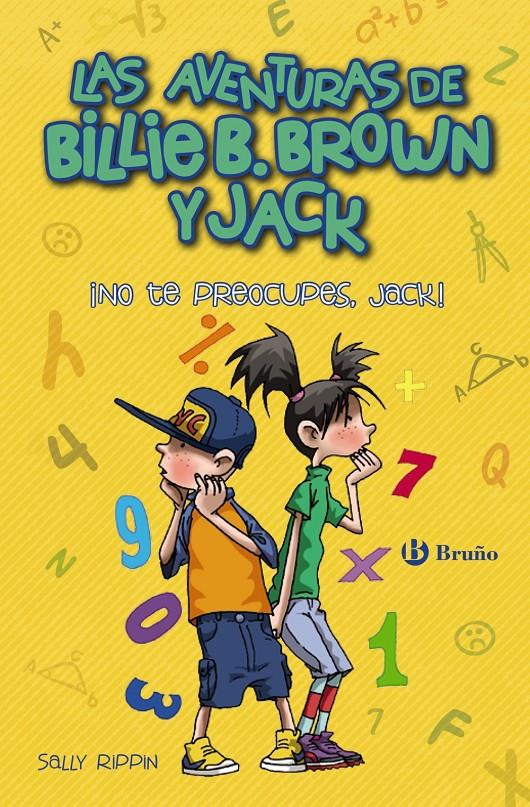 LAS AVENTURAS DE BILLIE B. BROWN Y JACK

¡NO TE PREOCUPES, JACK!

Bruño

SALLY RIPPIN